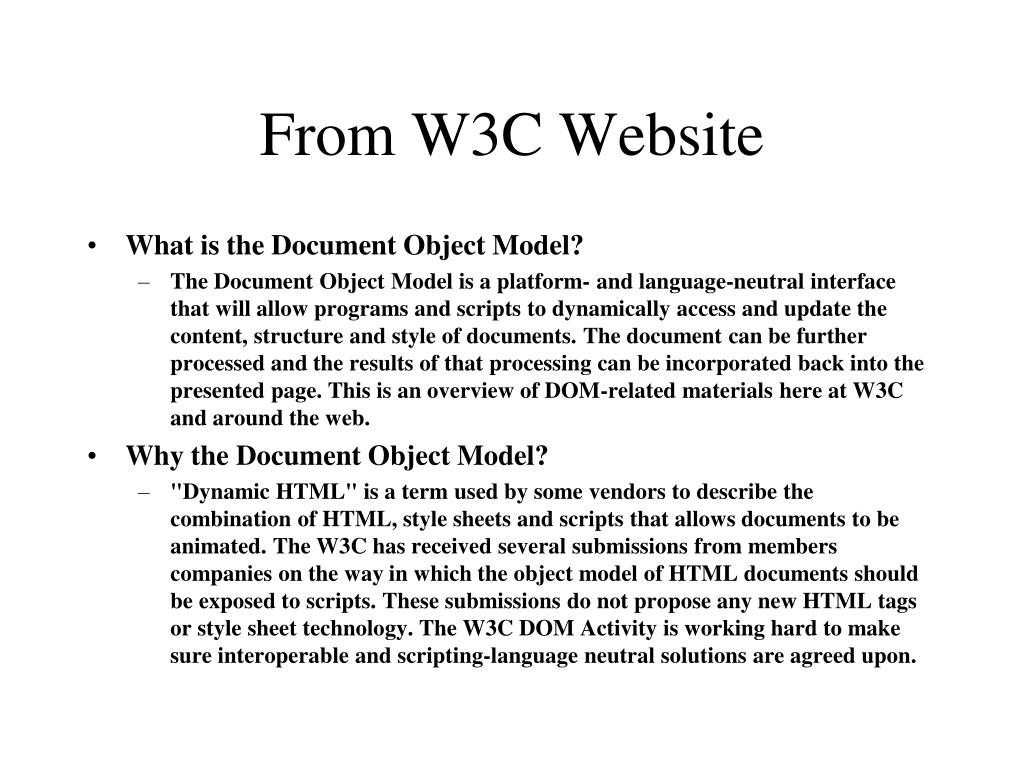 From W3C Website

• What is the Document Object Model?
  – The Document Object Model is a platform- and language-neutral interface that will allow programs and scripts to dynamically access and update the content, structure and style of documents. The document can be further processed and the results of that processing can be incorporated back into the presented page. This is an overview of DOM-related materials here at W3C and around the web.

• Why the Document Object Model?
  – "Dynamic HTML" is a term used by some vendors to describe the combination of HTML, style sheets and scripts that allows documents to be animated. The W3C has received several submissions from members companies on the way in which the object model of HTML documents should be exposed to scripts. These submissions do not propose any new HTML tags or style sheet technology. The W3C DOM Activity is working hard to make sure interoperable and scripting-language neutral solutions are agreed upon.